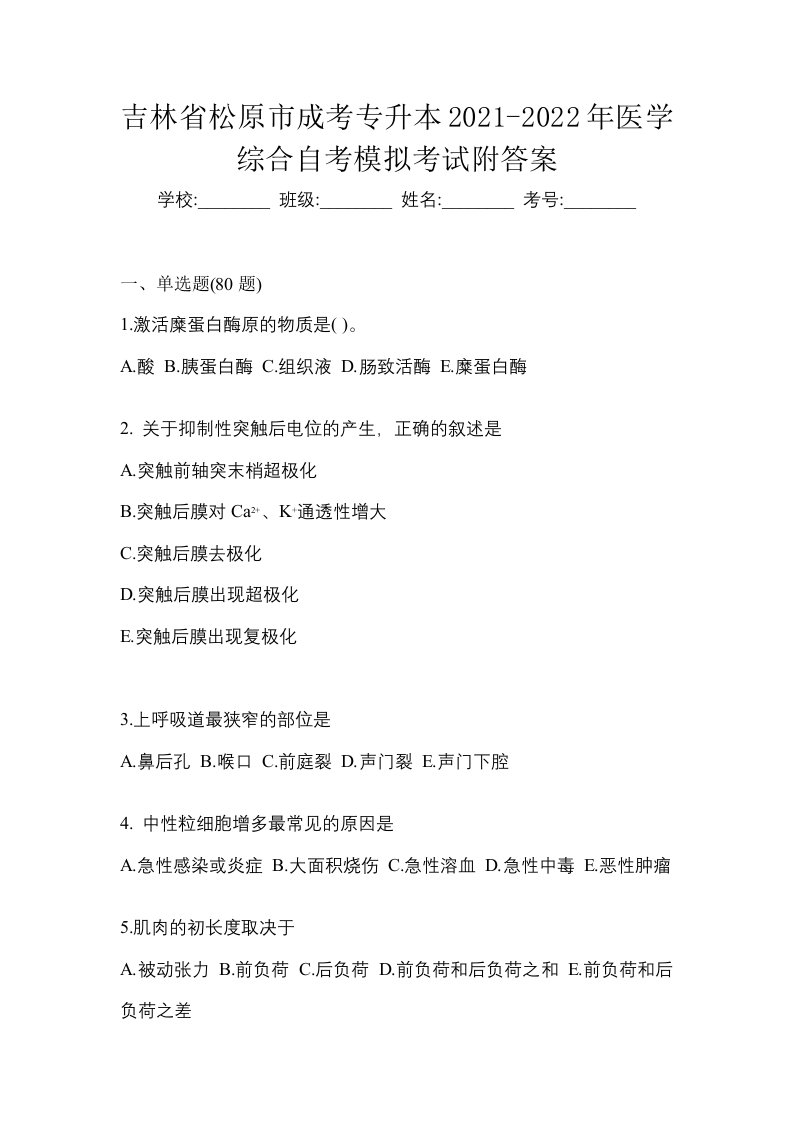 吉林省松原市成考专升本2021-2022年医学综合自考模拟考试附答案

学校:________ 班级:________ 姓名:________ 考号:________

一、单选题(80 题)

1.激活糜蛋白酶原的物质是( )。

A.酸 B.胰蛋白酶 C.组织液 D.肠致活酶 E.糜蛋白酶

2. 关于抑制性突触后电位的产生，正确的叙述是

A.突触前轴突末梢超极化

B.突触后膜对 $Ca^{2+}$、$K^{+}$通透性增大

C.突触后膜去极化

D.突触后膜出现超极化

E.突触后膜出现复极化

3.上呼吸道最狭窄的部位是

A.鼻后孔 B.喉口 C.前庭裂 D.声门裂 E.声门下腔

4. 中性粒细胞增多最常见的原因是

A.急性感染或炎症 B.大面积烧伤 C.急性溶血 D.急性中毒 E.恶性肿瘤

5.肌肉的初长度取决于

A.被动张力 B.前负荷 C.后负荷 D.前负荷和后负荷之和 E.前负荷和后负荷之差